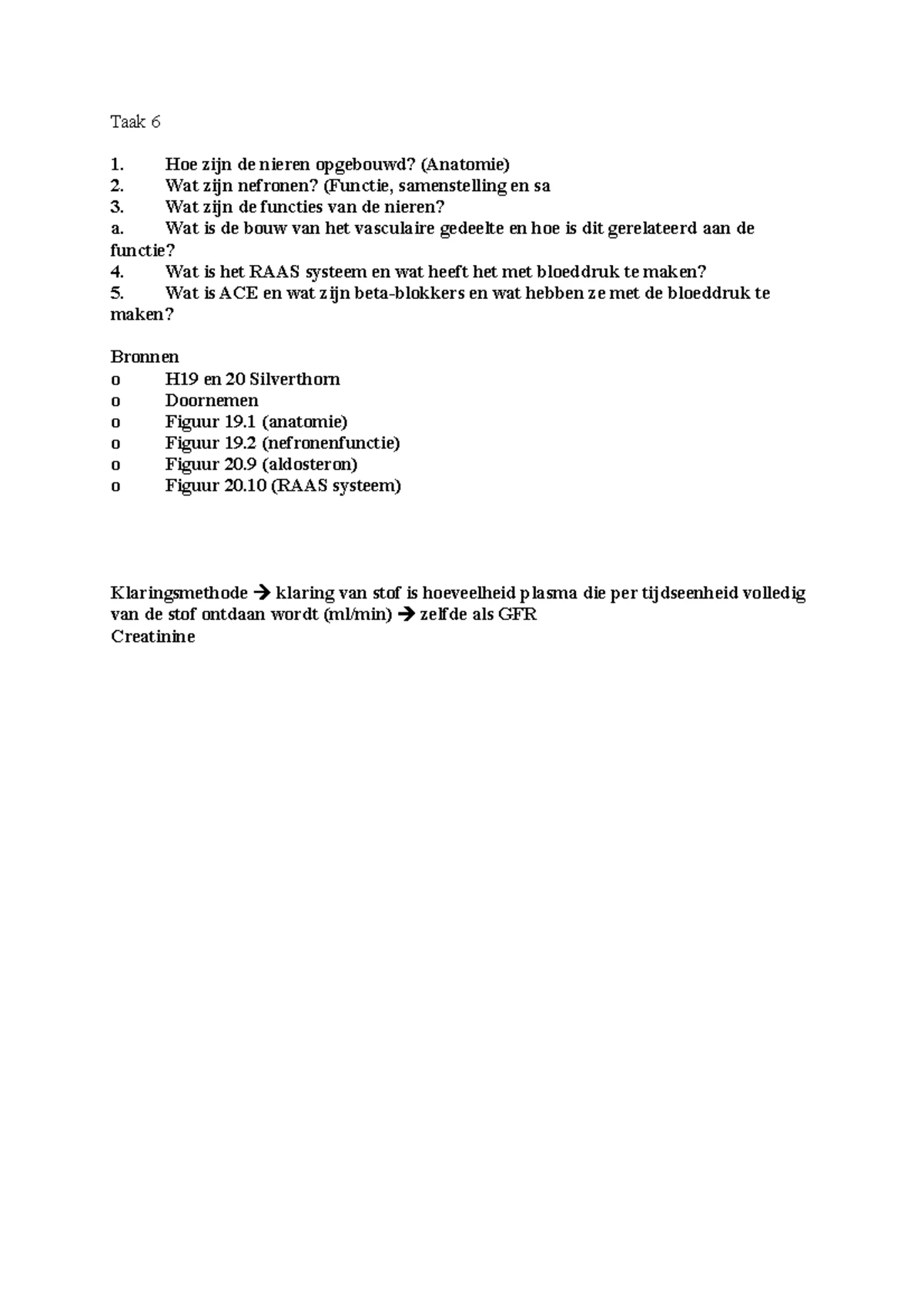 Taak 6

1. Hoe zijn de nieren opgebouwd? (Anatomie)
2. Wat zijn nefronen? (Functie, samenstelling en sa
3. Wat zijn de functies van de nieren?
a. Wat is de bouw van het vasculaire gedeelte en hoe is dit gerelateerd aan de functie?
4. Wat is het RAAS systeem en wat heeft het met bloeddruk te maken?
5. Wat is ACE en wat zijn beta-blokkers en wat hebben ze met de bloeddruk te maken?

Bronnen
o H19 en 20 Silverthorn
o Doornemen
o Figuur 19.1 (anatomie)
o Figuur 19.2 (nefronenfunctie)
o Figuur 20.9 (aldosteron)
o Figuur 20.10 (RAAS systeem)

Klaringsmethode → klaring van stof is hoeveelheid plasma die per tijdseenheid volledig van de stof ontdaan wordt (ml/min) → zelfde als GFR
Creatinine